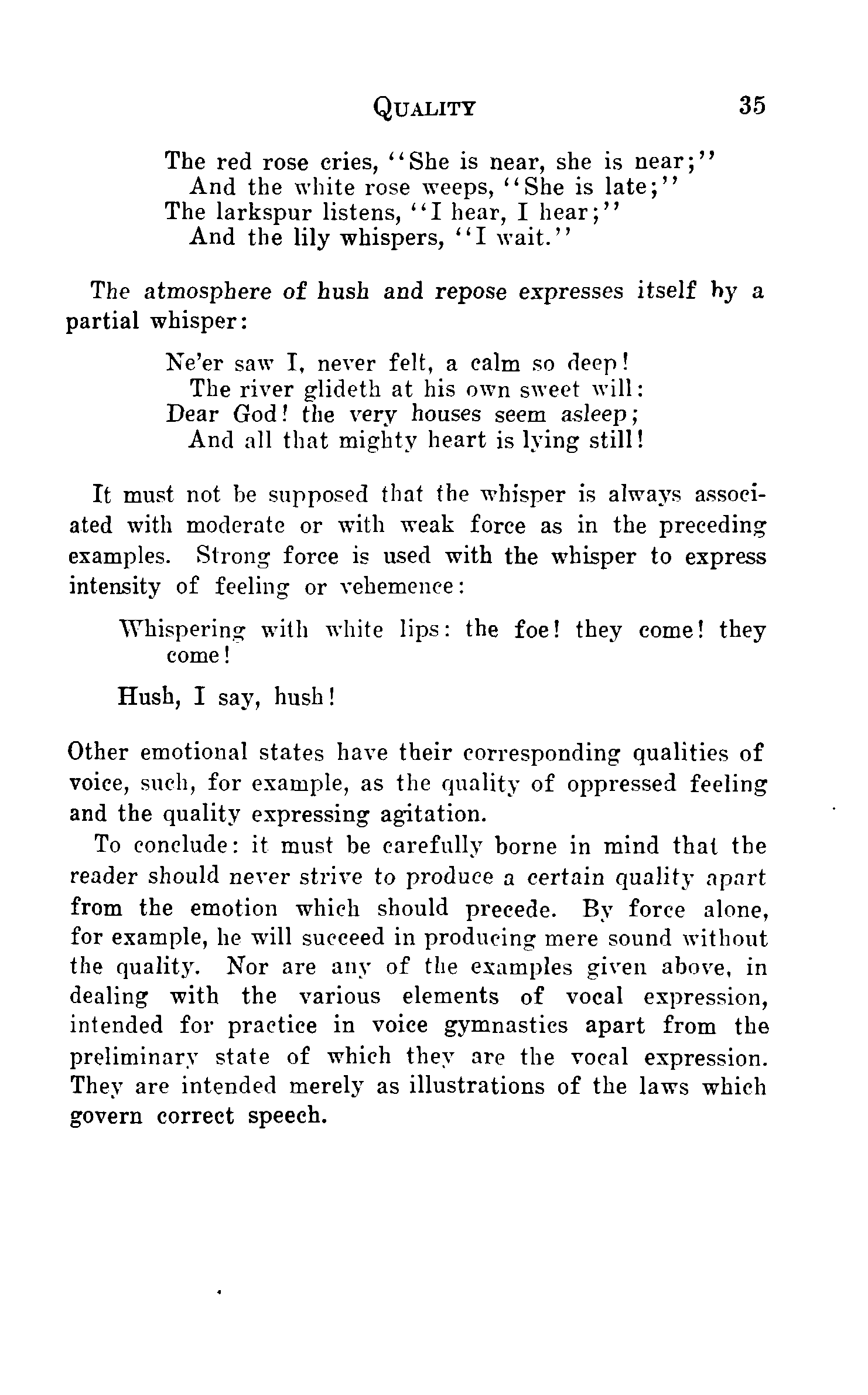 QUALITY 35

The red rose cries, "She is near, she is near;"
And the white rose weeps, "She is late;"
The larkspur listens, "I hear, I hear;"
And the lily whispers, "I wait."

The atmosphere of hush and repose expresses itself by a partial whisper:

Ne'er saw I, never felt, a calm so deep!
The river glideth at his own sweet will:
Dear God! the very houses seem asleep;
And all that mighty heart is lying still!

It must not be supposed that the whisper is always associated with moderate or with weak force as in the preceding examples. Strong force is used with the whisper to express intensity of feeling or vehemence:

Whispering with white lips: the foe! they come! they come!

Hush, I say, hush!

Other emotional states have their corresponding qualities of voice, such, for example, as the quality of oppressed feeling and the quality expressing agitation.

To conclude: it must be carefully borne in mind that the reader should never strive to produce a certain quality apart from the emotion which should precede. By force alone, for example, he will succeed in producing mere sound without the quality. Nor are any of the examples given above, in dealing with the various elements of vocal expression, intended for practice in voice gymnastics apart from the preliminary state of which they are the vocal expression. They are intended merely as illustrations of the laws which govern correct speech.